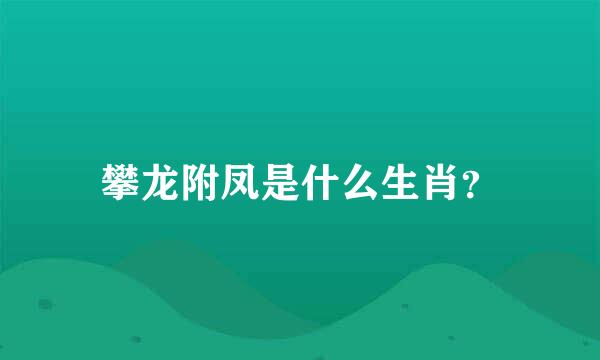 攀龙附凤是什么生肖?